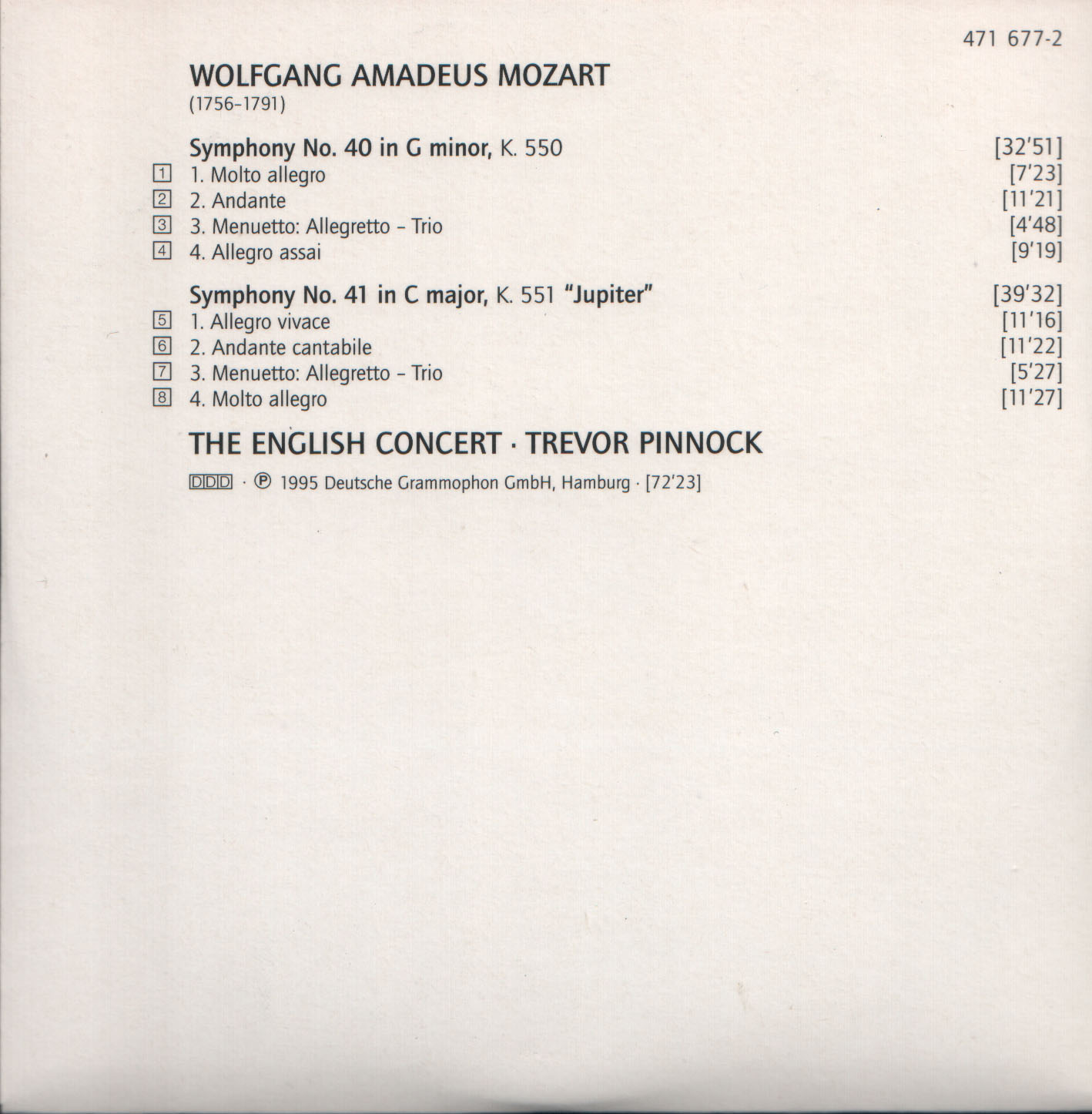 471 677-2

WOLFGANG AMADEUS MOZART
(1756–1791)

Symphony No. 40 in G minor, K. 550 [32'51]
1 1. Molto allegro [7'23]
2 2. Andante [11'21]
3 3. Menuetto: Allegretto – Trio [4'48]
4 4. Allegro assai [9'19]

Symphony No. 41 in C major, K. 551 "Jupiter" [39'32]
5 1. Allegro vivace [11'16]
6 2. Andante cantabile [11'22]
7 3. Menuetto: Allegretto – Trio [5'27]
8 4. Molto allegro [11'27]

THE ENGLISH CONCERT · TREVOR PINNOCK

DDD · ℗ 1995 Deutsche Grammophon GmbH, Hamburg · [72'23]